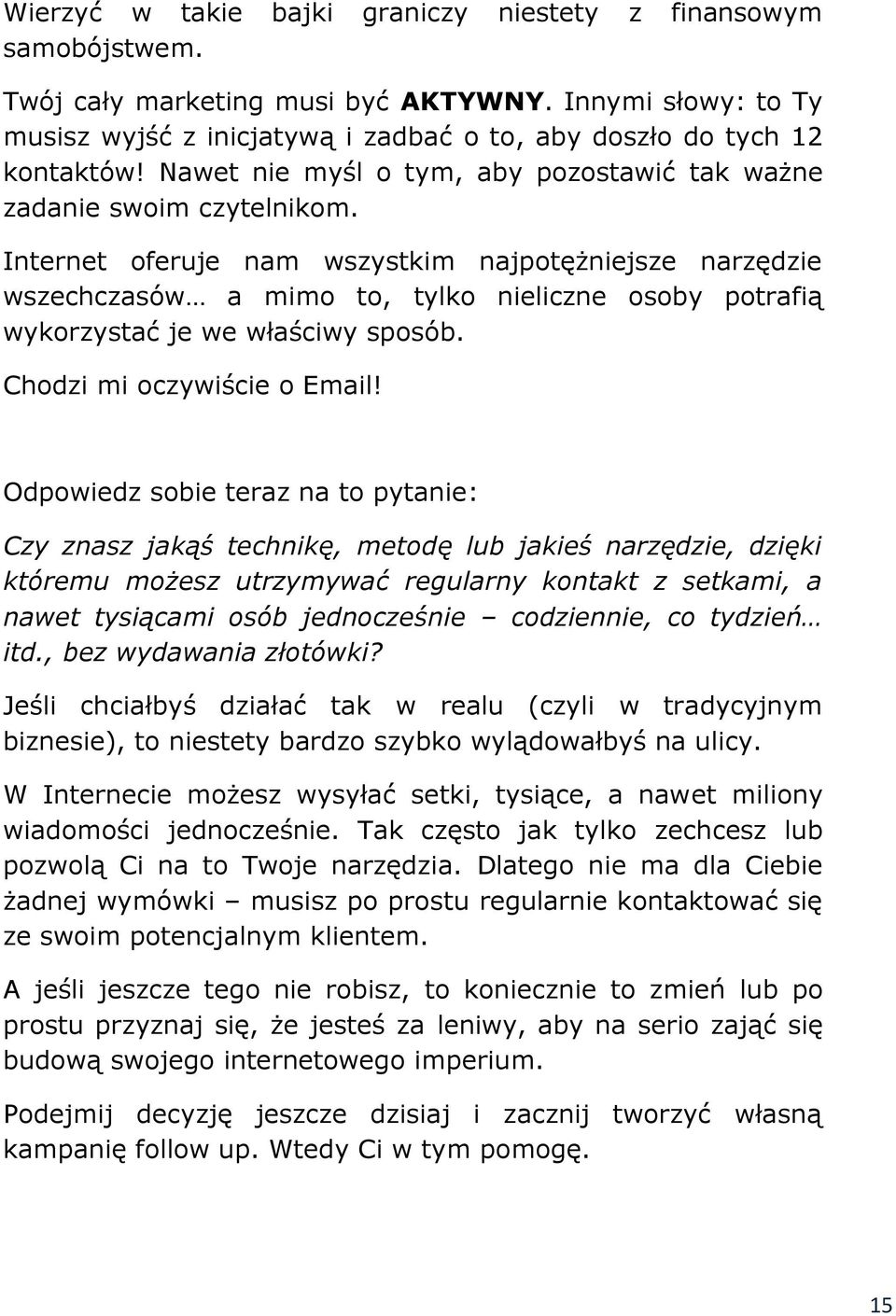 Wierzyć w takie bajki graniczy niestety z finansowym samobójstwem.

Twój cały marketing musi być AKTYWNY. Innymi słowy: to Ty musisz wyjść z inicjatywą i zadbać o to, aby doszło do tych 12 kontaktów! Nawet nie myśl o tym, aby pozostawić tak ważne zadanie swoim czytelnikom.

Internet oferuje nam wszystkim najpotężniejsze narzędzie wszechczasów… a mimo to, tylko nieliczne osoby potrafią wykorzystać je we właściwy sposób.

Chodzi mi oczywiście o Email!

Odpowiedz sobie teraz na to pytanie:

Czy znasz jakąś technikę, metodę lub jakieś narzędzie, dzięki któremu możesz utrzymywać regularny kontakt z setkami, a nawet tysiącami osób jednocześnie – codziennie, co tydzień… itd., bez wydawania złotówki?

Jeśli chciałbyś działać tak w realu (czyli w tradycyjnym biznesie), to niestety bardzo szybko wylądowałbyś na ulicy.

W Internecie możesz wysyłać setki, tysiące, a nawet miliony wiadomości jednocześnie. Tak często jak tylko zechcesz lub pozwolą Ci na to Twoje narzędzia. Dlatego nie ma dla Ciebie żadnej wymówki – musisz po prostu regularnie kontaktować się ze swoim potencjalnym klientem.

A jeśli jeszcze tego nie robisz, to koniecznie to zmień lub po prostu przyznaj się, że jesteś za leniwy, aby na serio zająć się budową swojego internetowego imperium.

Podejmij decyzję jeszcze dzisiaj i zacznij tworzyć własną kampanię follow up. Wtedy Ci w tym pomogę.

15